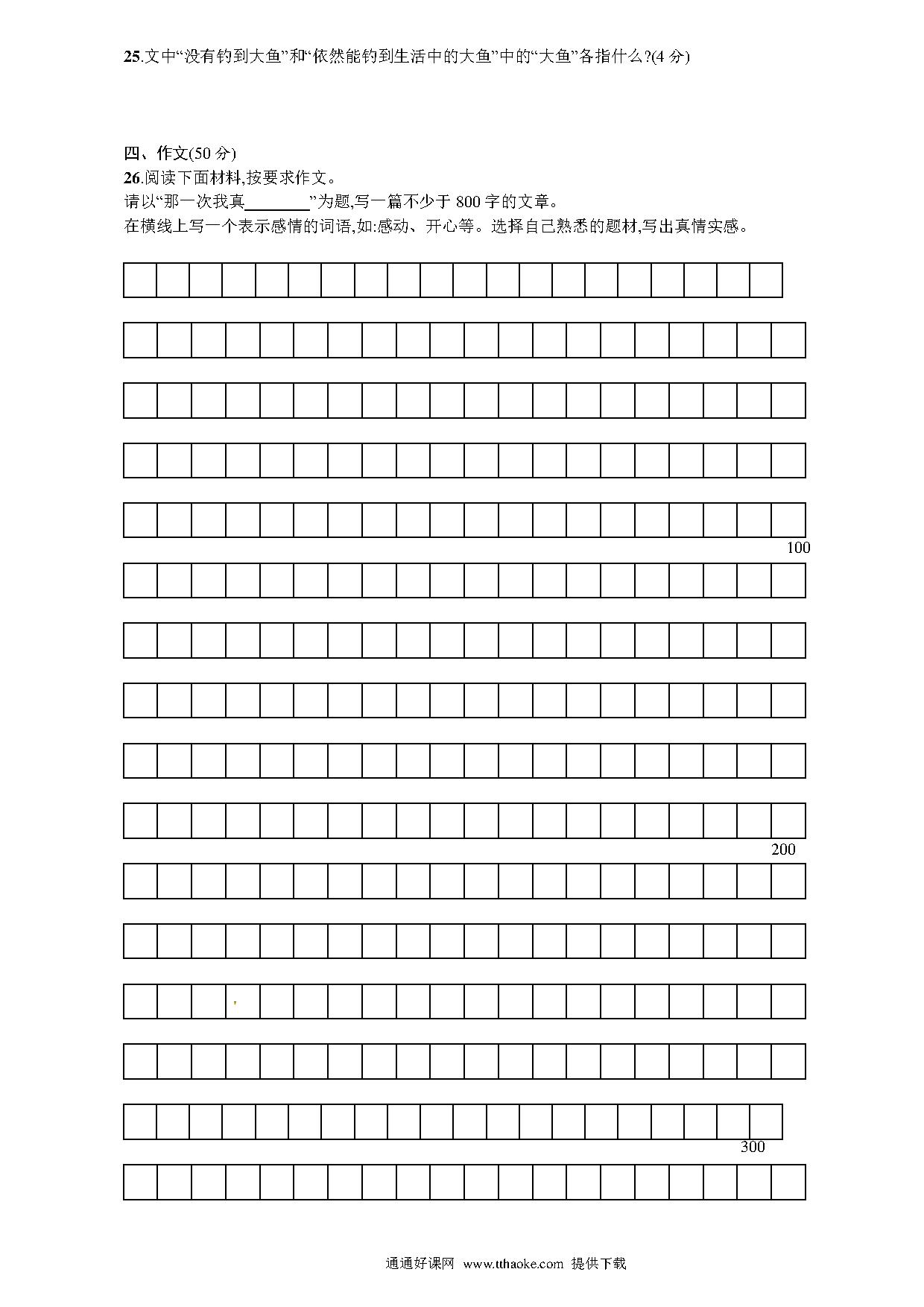 25.文中“没有钓到大鱼”和“依然能钓到生活中的大鱼”中的“大鱼”各指什么?(4 分)

四、作文(50 分)

26.阅读下面材料,按要求作文。

请以“那一次我真________”为题,写一篇不少于 800 字的文章。

在横线上写一个表示感情的词语,如:感动、开心等。选择自己熟悉的题材,写出真情实感。

100

200

300

通通好课网 www.tthaoke.com 提供下载